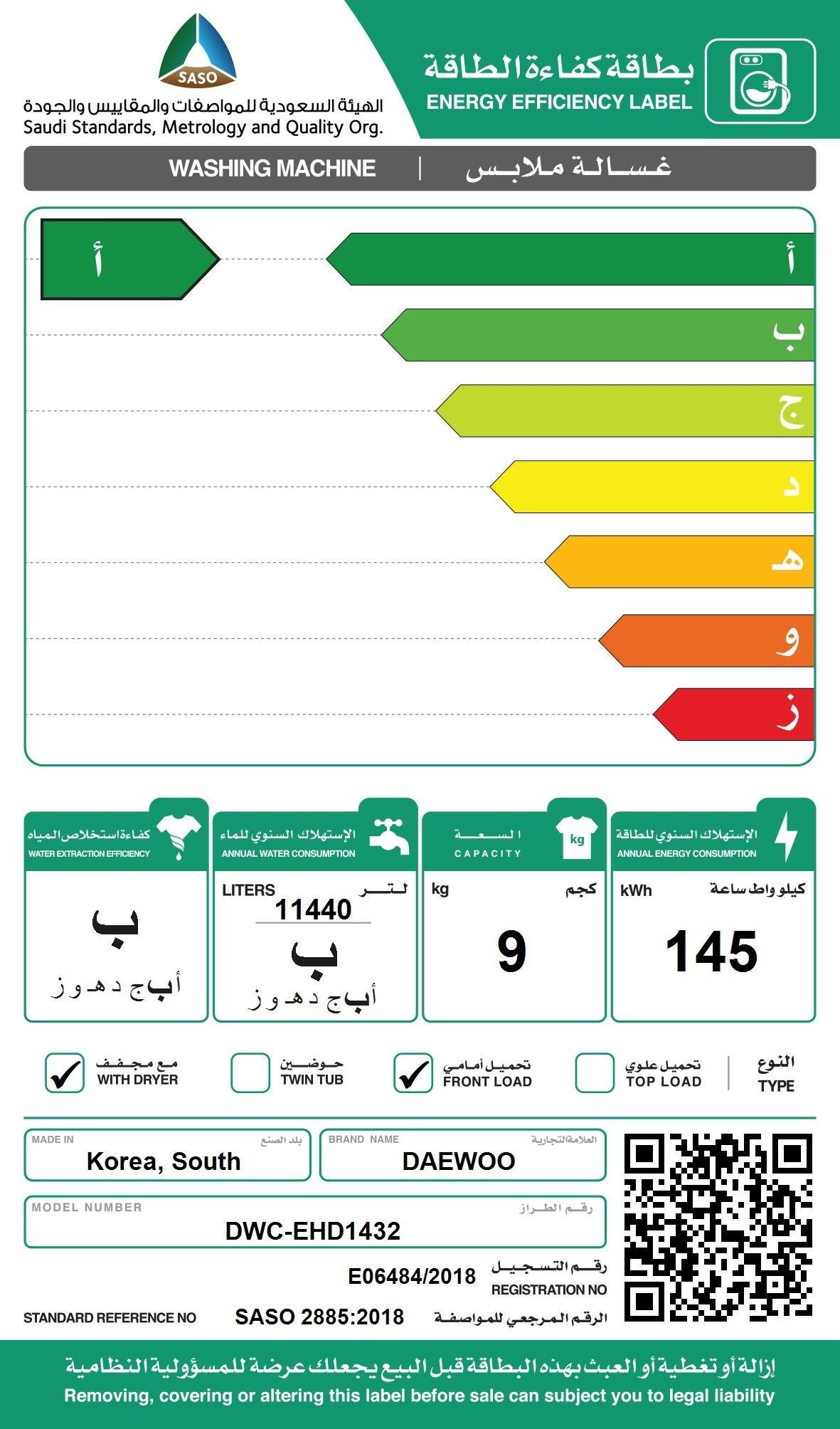 SASO
الهيئة السعودية للمواصفات والمقاييس والجودة
Saudi Standards, Metrology and Quality Org.

بطاقة كفاءة الطاقة
ENERGY EFFICIENCY LABEL

WASHING MACHINE | غسالة ملابس

أ

أ
ب
ج
د
هـ
و
ز

كفاءة استخلاص المياه
WATER EXTRACTION EFFICIENCY
ب
أ ب ج د هـ و ز

الإستهلاك السنوي للماء
ANNUAL WATER CONSUMPTION
LITERS لتر
11440
ب
أ ب ج د هـ و ز

السعة
CAPACITY
kg
kg كجم
9

الإستهلاك السنوي للطاقة
ANNUAL ENERGY CONSUMPTION
kWh كيلو واط ساعة
145

مع مجفف WITH DRYER
حوضين TWIN TUB
تحميل أمامي FRONT LOAD
تحميل علوي TOP LOAD
النوع TYPE

MADE IN بلد الصنع
Korea, South

BRAND NAME العلامة التجارية
DAEWOO

MODEL NUMBER رقم الطراز
DWC-EHD1432

E06484/2018 رقم التسجيل
REGISTRATION NO

STANDARD REFERENCE NO SASO 2885:2018 الرقم المرجعي للمواصفة

إزالة أو تغطية أو العبث بهذه البطاقة قبل البيع يجعلك عرضة للمسؤولية النظامية
Removing, covering or altering this label before sale can subject you to legal liability